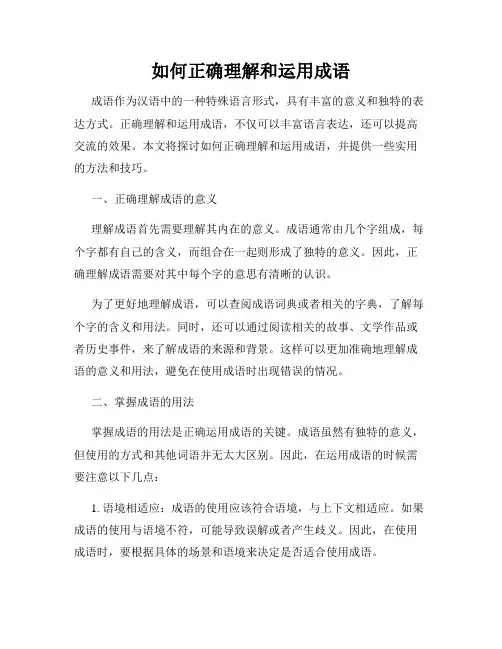 如何正确理解和运用成语

成语作为汉语中的一种特殊语言形式，具有丰富的意义和独特的表达方式。正确理解和运用成语，不仅可以丰富语言表达，还可以提高交流的效果。本文将探讨如何正确理解和运用成语，并提供一些实用的方法和技巧。

一、正确理解成语的意义

理解成语首先需要理解其内在的意义。成语通常由几个字组成，每个字都有自己的含义，而组合在一起则形成了独特的意义。因此，正确理解成语需要对其中每个字的意思有清晰的认识。

为了更好地理解成语，可以查阅成语词典或者相关的字典，了解每个字的含义和用法。同时，还可以通过阅读相关的故事、文学作品或者历史事件，来了解成语的来源和背景。这样可以更加准确地理解成语的意义和用法，避免在使用成语时出现错误的情况。

二、掌握成语的用法

掌握成语的用法是正确运用成语的关键。成语虽然有独特的意义，但使用的方式和其他词语并无太大区别。因此，在运用成语的时候需要注意以下几点：

1. 语境相适应：成语的使用应该符合语境，与上下文相适应。如果成语的使用与语境不符，可能导致误解或者产生歧义。因此，在使用成语时，要根据具体的场景和语境来决定是否适合使用成语。